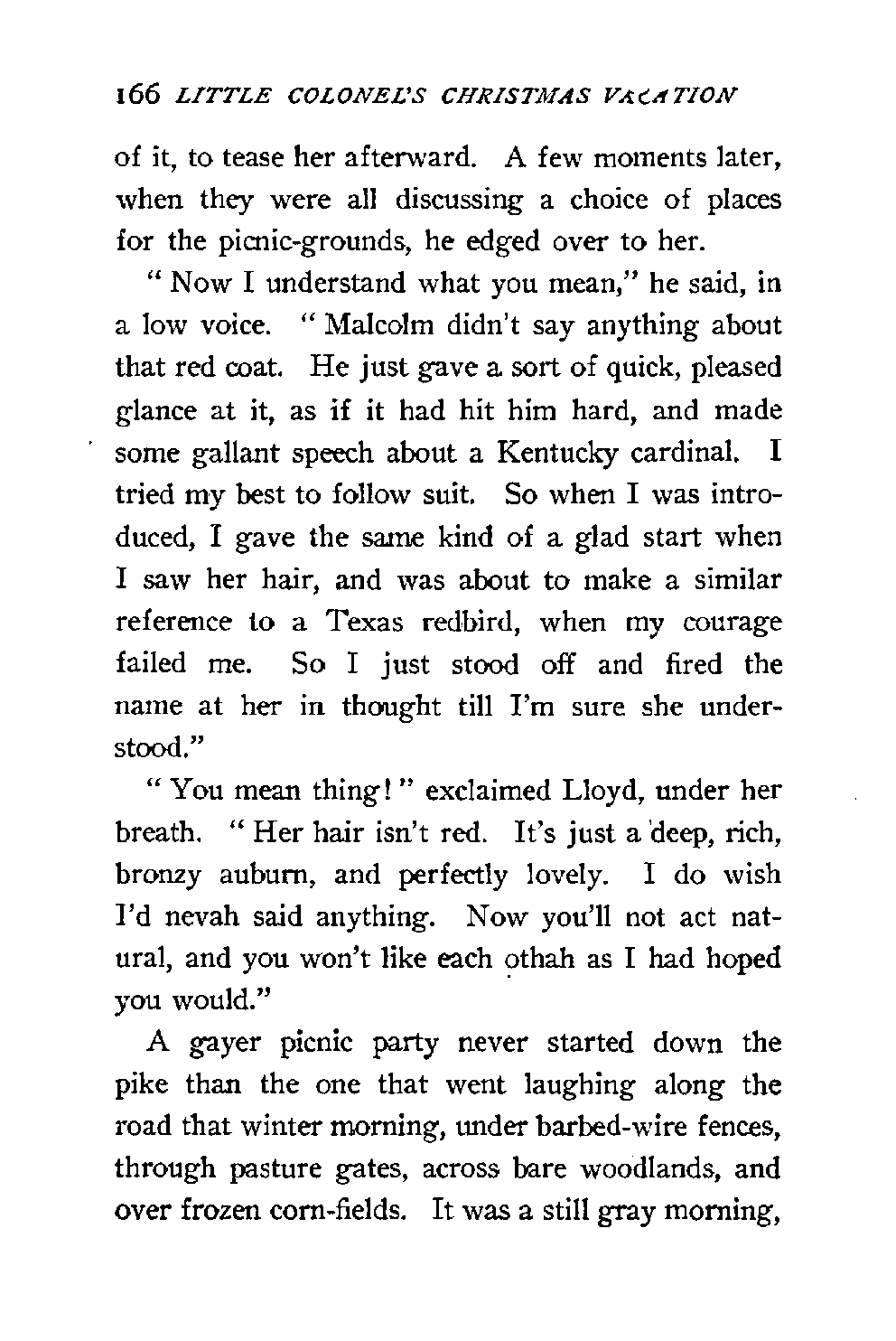 166 LITTLE COLONEL'S CHRISTMAS VACATION

of it, to tease her afterward. A few moments later, when they were all discussing a choice of places for the picnic-grounds, he edged over to her.

"Now I understand what you mean," he said, in a low voice. "Malcolm didn't say anything about that red coat. He just gave a sort of quick, pleased glance at it, as if it had hit him hard, and made some gallant speech about a Kentucky cardinal. I tried my best to follow suit. So when I was introduced, I gave the same kind of a glad start when I saw her hair, and was about to make a similar reference to a Texas redbird, when my courage failed me. So I just stood off and fired the name at her in thought till I'm sure she understood."

"You mean thing!" exclaimed Lloyd, under her breath. "Her hair isn't red. It's just a deep, rich, bronzy auburn, and perfectly lovely. I do wish I'd nevah said anything. Now you'll not act natural, and you won't like each othah as I had hoped you would."

A gayer picnic party never started down the pike than the one that went laughing along the road that winter morning, under barbed-wire fences, through pasture gates, across bare woodlands, and over frozen corn-fields. It was a still gray morning,